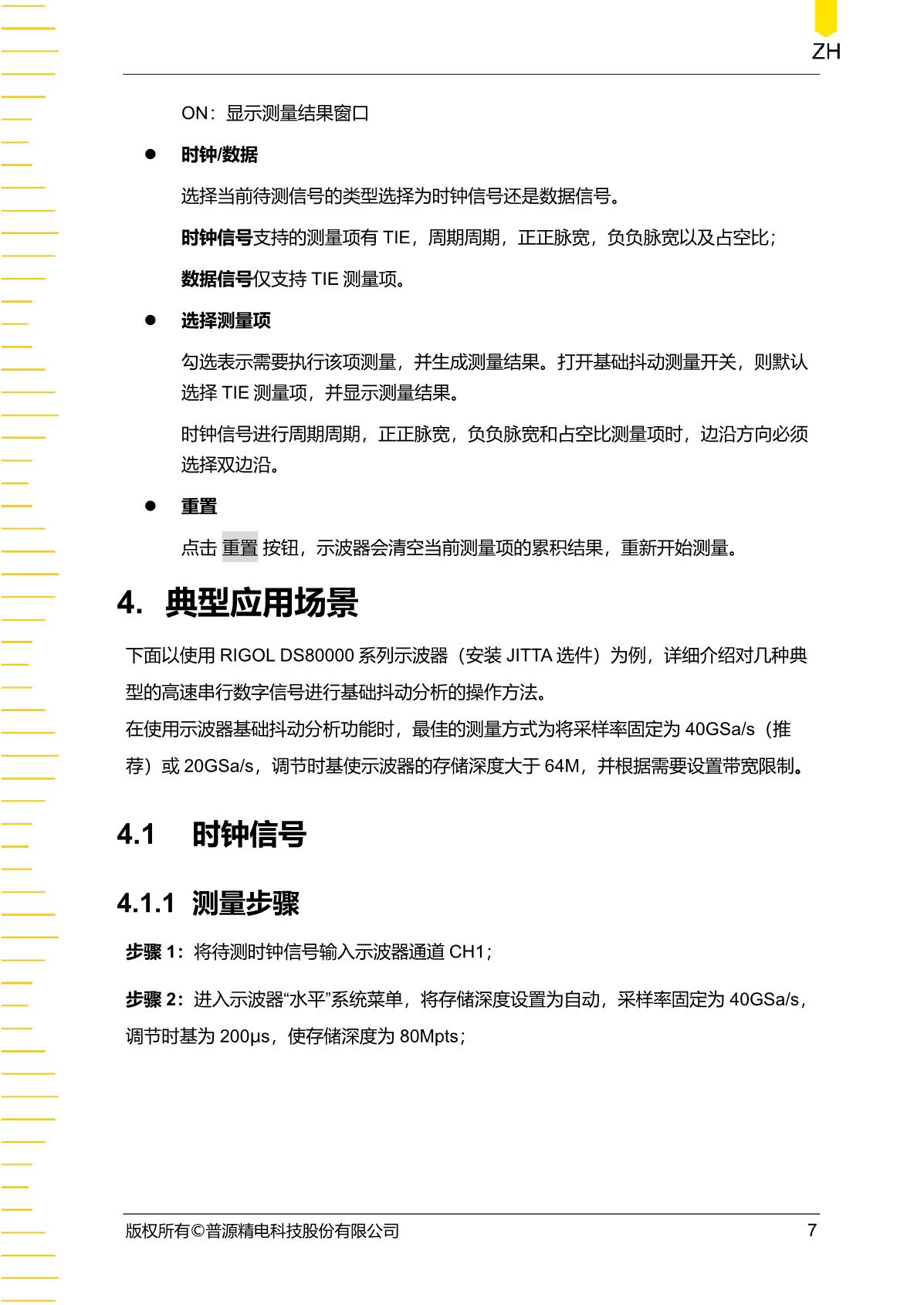 ZH

ON：显示测量结果窗口

● 时钟/数据

选择当前待测信号的类型选择为时钟信号还是数据信号。

时钟信号支持的测量项有 TIE，周期周期，正正脉宽，负负脉宽以及占空比；

数据信号仅支持 TIE 测量项。

● 选择测量项

勾选表示需要执行该项测量，并生成测量结果。打开基础抖动测量开关，则默认选择 TIE 测量项，并显示测量结果。

时钟信号进行周期周期，正正脉宽，负负脉宽和占空比测量项时，边沿方向必须选择双边沿。

● 重置

点击 重置 按钮，示波器会清空当前测量项的累积结果，重新开始测量。

4. 典型应用场景

下面以使用 RIGOL DS80000 系列示波器（安装 JITTA 选件）为例，详细介绍对几种典型的高速串行数字信号进行基础抖动分析的操作方法。
在使用示波器基础抖动分析功能时，最佳的测量方式为将采样率固定为 40GSa/s（推荐）或 20GSa/s，调节时基使示波器的存储深度大于 64M，并根据需要设置带宽限制。

4.1 时钟信号

4.1.1 测量步骤

步骤 1：将待测时钟信号输入示波器通道 CH1；

步骤 2：进入示波器“水平”系统菜单，将存储深度设置为自动，采样率固定为 40GSa/s，调节时基为 200μs，使存储深度为 80Mpts；

版权所有©普源精电科技股份有限公司 7